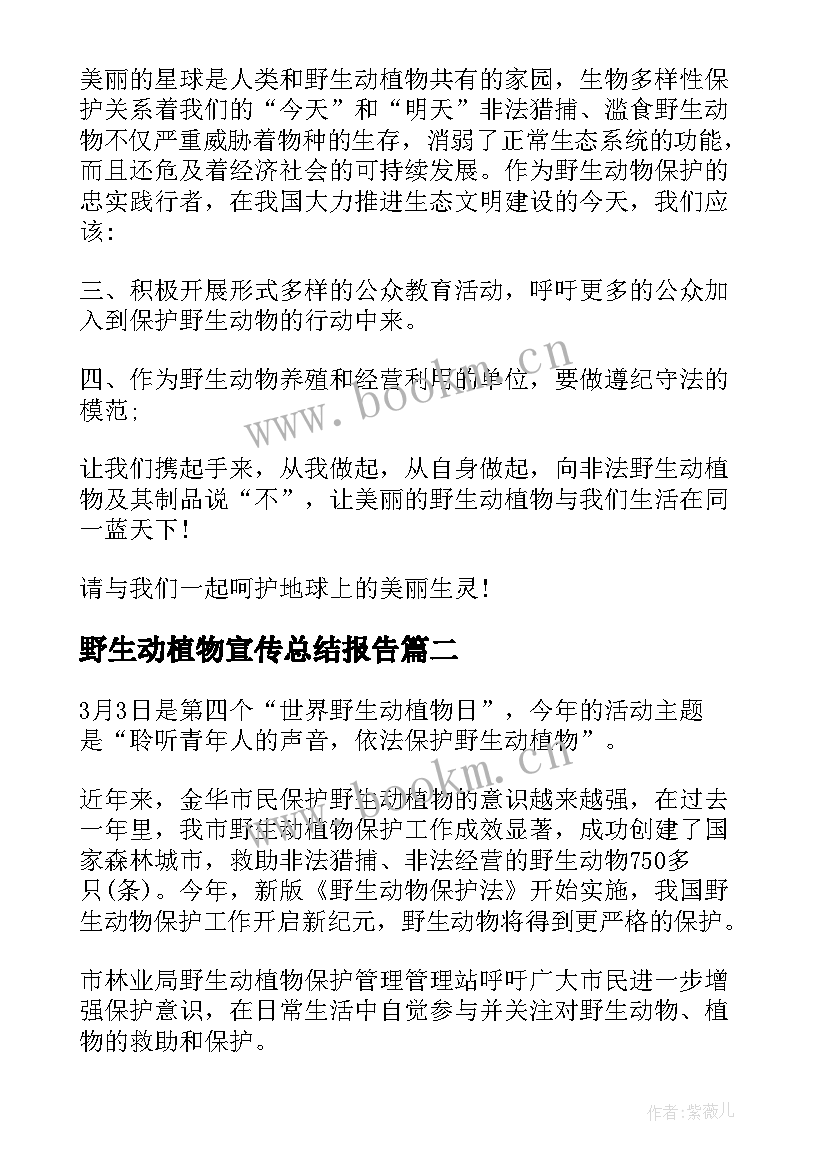 美丽的星球是人类和野生动植物共有的家园，生物多样性保护关系着我们的“今天”和“明天”非法猎捕、滥食野生动物不仅严重威胁着物种的生存，消弱了正常生态系统的功能，而且还危及着经济社会的可持续发展。作为野生动物保护的忠实践行者，在我国大力推进生态文明建设的今天，我们应该:

三、积极开展形式多样的公众教育活动，呼吁更多的公众加入到保护野生动物的行动中来。

四、作为野生动物养殖和经营利用的单位，要做遵纪守法的模范;

让我们携起手来，从我做起，从自身做起，向非法野生动植物及其制品说“不”，让美丽的野生动植物与我们生活在同一蓝天下！

请与我们一起呵护地球上的美丽生灵！

野生动植物宣传总结报告篇二

3月3日是第四个“世界野生动植物日”，今年的活动主题是“聆听青年人的声音，依法保护野生动植物”。

近年来，金华市民保护野生动植物的意识越来越强，在过去一年里，我市野生动植物保护工作成效显著，成功创建了国家森林城市，救助非法猎捕、非法经营的野生动物750多只(条)。今年，新版《野生动物保护法》开始实施，我国野生动物保护工作开启新纪元，野生动物将得到更严格的保护。

市林业局野生动植物保护管理管理站呼吁广大市民进一步增强保护意识，在日常生活中自觉参与并关注对野生动物、植物的救助和保护。

www.bookm.cn

www.bookm.cn

作者:紫薇儿